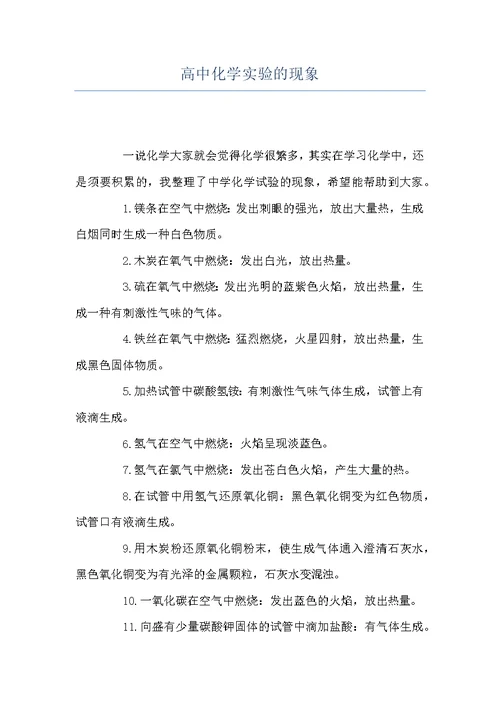 高中化学实验的现象

一说化学大家就会觉得化学很繁多，其实在学习化学中，还是须要积累的，我整理了中学化学试验的现象，希望能帮助到大家。

1.镁条在空气中燃烧：发出刺眼的强光，放出大量热，生成白烟同时生成一种白色物质。

2.木炭在氧气中燃烧：发出白光，放出热量。

3.硫在氧气中燃烧：发出光明的蓝紫色火焰，放出热量，生成一种有刺激性气味的气体。

4.铁丝在氧气中燃烧：猛烈燃烧，火星四射，放出热量，生成黑色固体物质。

5.加热试管中碳酸氢铵：有刺激性气味气体生成，试管上有液滴生成。

6.氢气在空气中燃烧：火焰呈现淡蓝色。

7.氢气在氯气中燃烧：发出苍白色火焰，产生大量的热。

8.在试管中用氢气还原氧化铜：黑色氧化铜变为红色物质，试管口有液滴生成。

9.用木炭粉还原氧化铜粉末，使生成气体通入澄清石灰水，黑色氧化铜变为有光泽的金属颗粒，石灰水变混浊。

10.一氧化碳在空气中燃烧：发出蓝色的火焰，放出热量。

11.向盛有少量碳酸钾固体的试管中滴加盐酸：有气体生成。